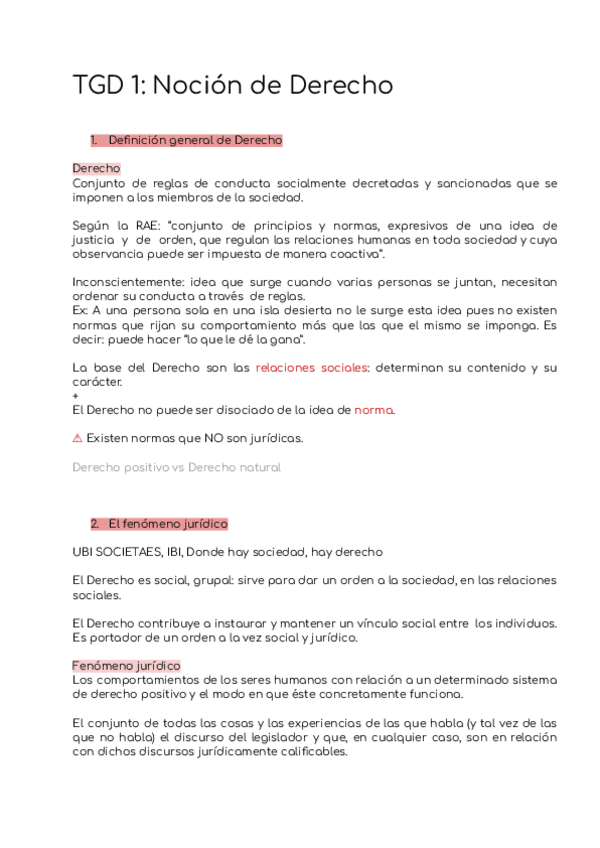 TGD 1: Noción de Derecho

1. Definición general de Derecho

Derecho
Conjunto de reglas de conducta socialmente decretadas y sancionadas que se imponen a los miembros de la sociedad.

Según la RAE: "conjunto de principios y normas, expresivos de una idea de justicia y de orden, que regulan las relaciones humanas en toda sociedad y cuya observancia puede ser impuesta de manera coactiva".

Inconscientemente: idea que surge cuando varias personas se juntan, necesitan ordenar su conducta a través de reglas.
Ex: A una persona sola en una isla desierta no le surge esta idea pues no existen normas que rijan su comportamiento más que las que el mismo se imponga. Es decir: puede hacer "lo que le dé la gana".

La base del Derecho son las relaciones sociales: determinan su contenido y su carácter.
+
El Derecho no puede ser disociado de la idea de norma.

⚠ Existen normas que NO son jurídicas.

Derecho positivo vs Derecho natural

2. El fenómeno jurídico

UBI SOCIETAES, IBI, Donde hay sociedad, hay derecho

El Derecho es social, grupal: sirve para dar un orden a la sociedad, en las relaciones sociales.

El Derecho contribuye a instaurar y mantener un vínculo social entre los individuos. Es portador de un orden a la vez social y jurídico.

Fenómeno jurídico
Los comportamientos de los seres humanos con relación a un determinado sistema de derecho positivo y el modo en que éste concretamente funciona.

El conjunto de todas las cosas y las experiencias de las que habla (y tal vez de las que no habla) el discurso del legislador y que, en cualquier caso, son en relación con dichos discursos jurídicamente calificables.